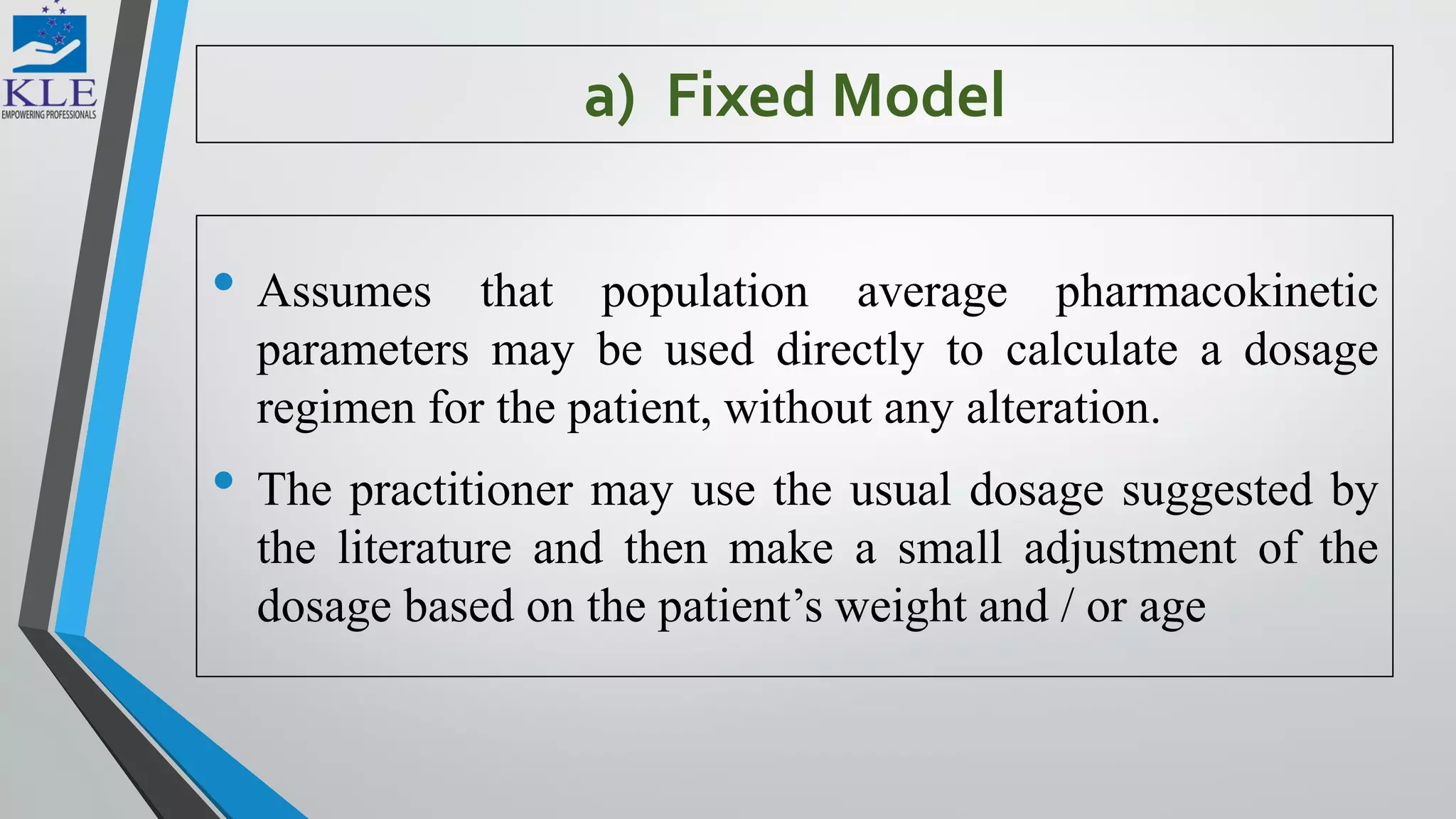 KLE
EMPOWERING PROFESSIONALS

a) Fixed Model

• Assumes that population average pharmacokinetic parameters may be used directly to calculate a dosage regimen for the patient, without any alteration.

• The practitioner may use the usual dosage suggested by the literature and then make a small adjustment of the dosage based on the patient’s weight and / or age